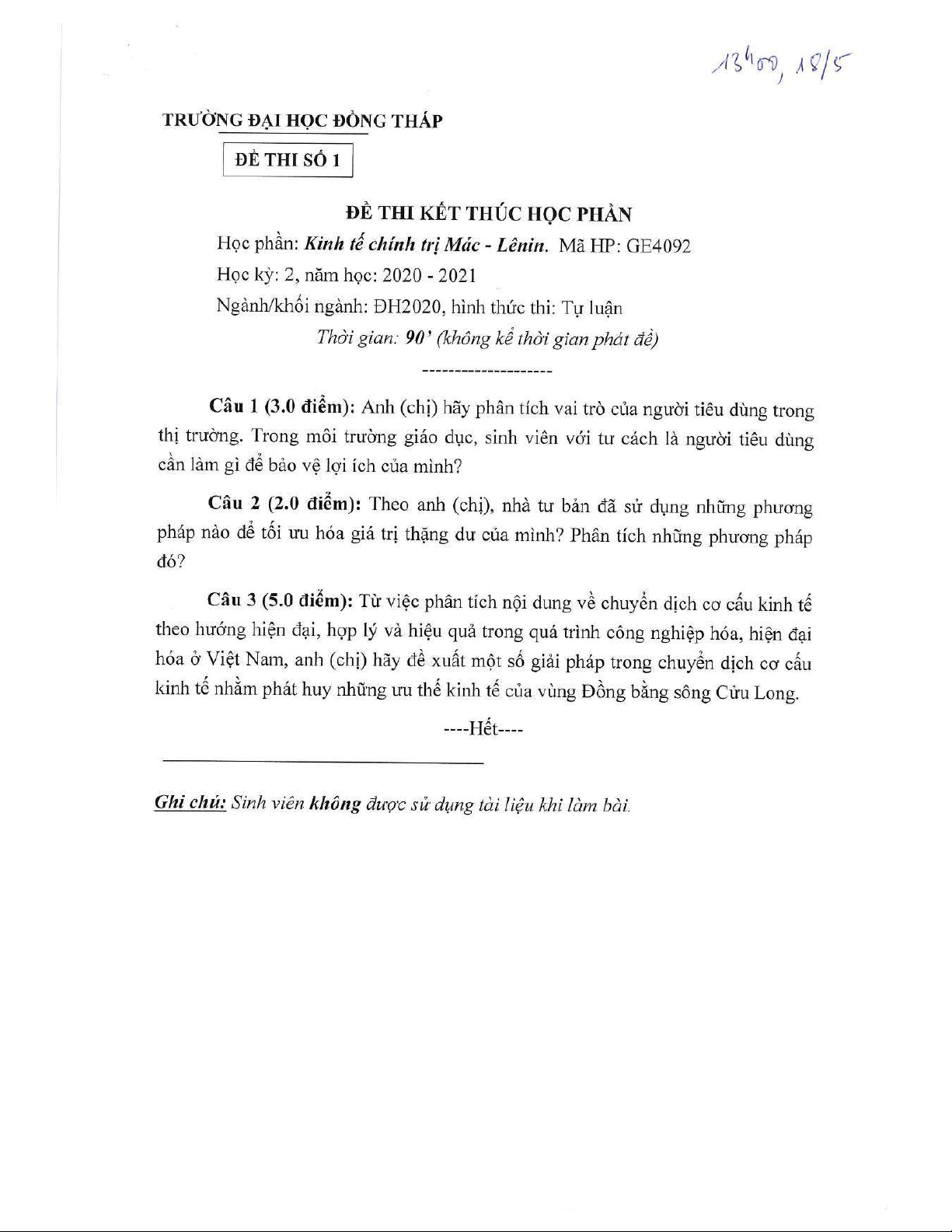 13h00, 18/5

TRƯỜNG ĐẠI HỌC ĐỒNG THÁP

ĐỀ THI SỐ 1

ĐỀ THI KẾT THÚC HỌC PHẦN

Học phần: Kinh tế chính trị Mác - Lênin. Mã HP: GE4092

Học kỳ: 2, năm học: 2020 - 2021

Ngành/khối ngành: ĐH2020, hình thức thi: Tự luận

Thời gian: 90' (không kể thời gian phát đề)

--------------------

Câu 1 (3.0 điểm): Anh (chị) hãy phân tích vai trò của người tiêu dùng trong thị trường. Trong môi trường giáo dục, sinh viên với tư cách là người tiêu dùng cần làm gì để bảo vệ lợi ích của mình?

Câu 2 (2.0 điểm): Theo anh (chị), nhà tư bản đã sử dụng những phương pháp nào để tối ưu hóa giá trị thặng dư của mình? Phân tích những phương pháp đó?

Câu 3 (5.0 điểm): Từ việc phân tích nội dung về chuyển dịch cơ cấu kinh tế theo hướng hiện đại, hợp lý và hiệu quả trong quá trình công nghiệp hóa, hiện đại hóa ở Việt Nam, anh (chị) hãy đề xuất một số giải pháp trong chuyển dịch cơ cấu kinh tế nhằm phát huy những ưu thế kinh tế của vùng Đồng bằng sông Cửu Long.

----Hết----

Ghi chú: Sinh viên không được sử dụng tài liệu khi làm bài.